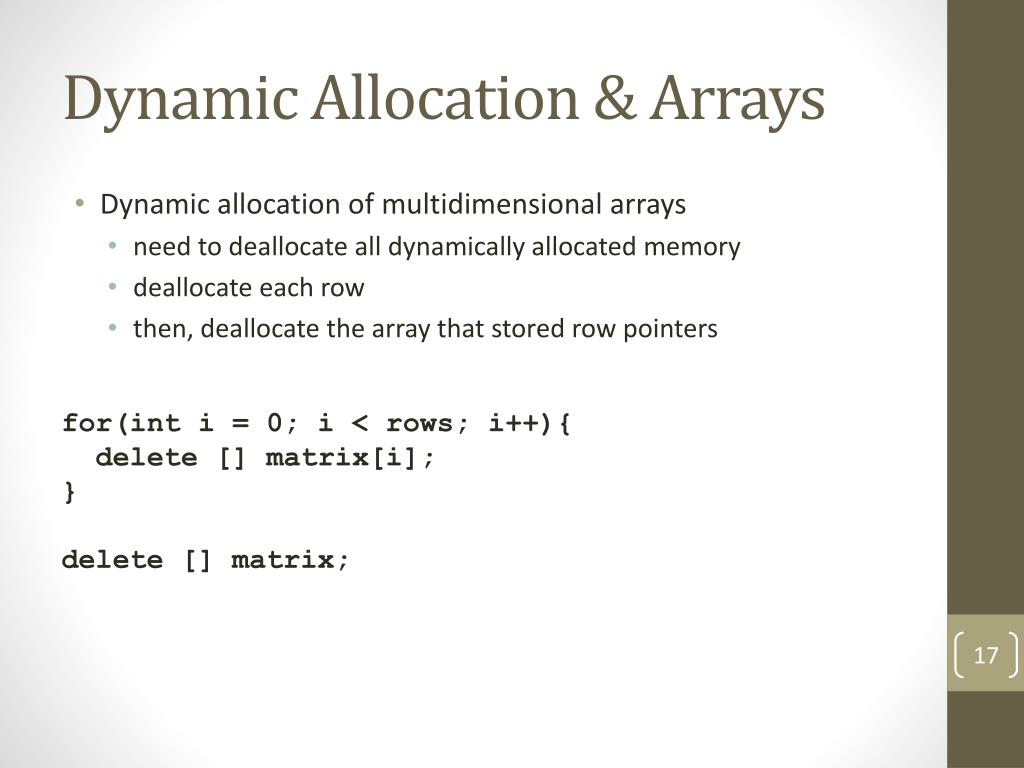 Dynamic Allocation & Arrays

• Dynamic allocation of multidimensional arrays
  • need to deallocate all dynamically allocated memory
  • deallocate each row
  • then, deallocate the array that stored row pointers

for(int i = 0; i < rows; i++){
  delete [] matrix[i];
}

delete [] matrix;

17